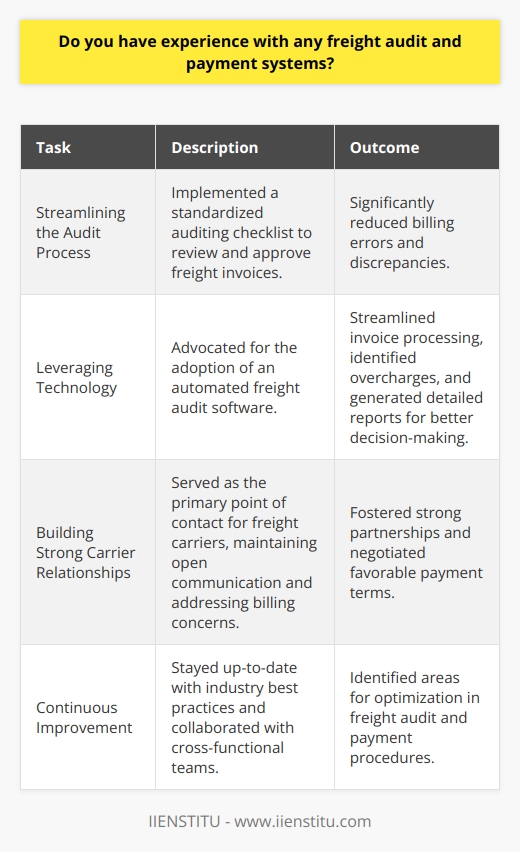 Do you have experience with any freight audit and payment systems?

| Task | Description | Outcome |
|---|---|---|
| Streamlining the Audit Process | Implemented a standardized auditing checklist to review and approve freight invoices. | Significantly reduced billing errors and discrepancies. |
| Leveraging Technology | Advocated for the adoption of an automated freight audit software. | Streamlined invoice processing, identified overcharges, and generated detailed reports for better decision-making. |
| Building Strong Carrier Relationships | Served as the primary point of contact for freight carriers, maintaining open communication and addressing billing concerns. | Fostered strong partnerships and negotiated favorable payment terms. |
| Continuous Improvement | Stayed up-to-date with industry best practices and collaborated with cross-functional teams. | Identified areas for optimization in freight audit and payment procedures. |

IIENSTITU - www.iienstitu.com